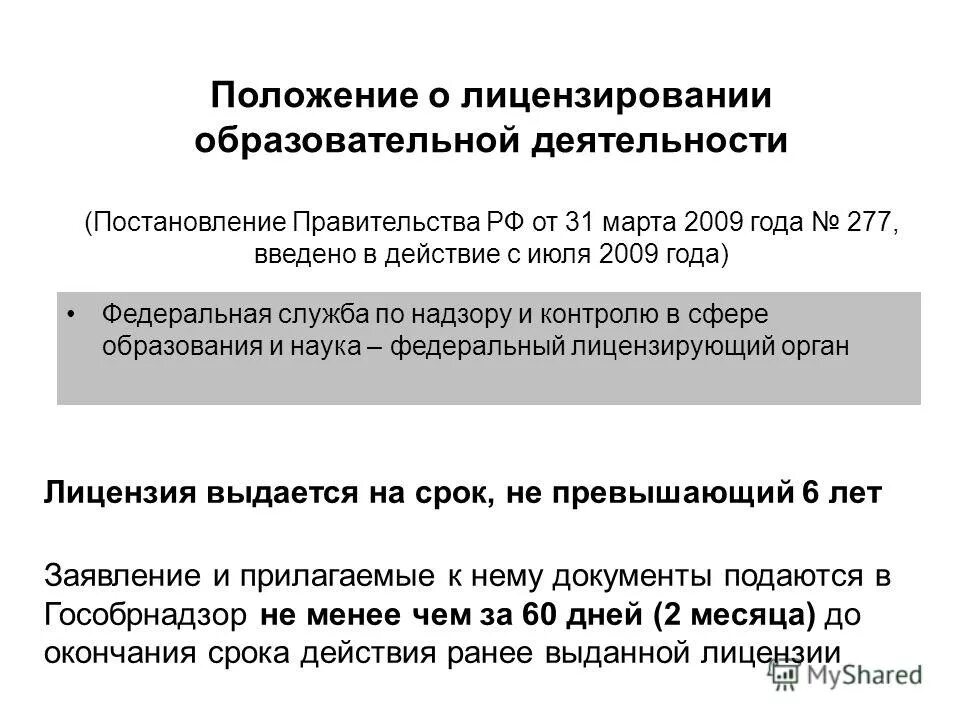 Положение о лицензировании образовательной деятельности

(Постановление Правительства РФ от 31 марта 2009 года № 277, введено в действие с июля 2009 года)

• Федеральная служба по надзору и контролю в сфере образования и наука – федеральный лицензирующий орган

Лицензия выдается на срок, не превышающий 6 лет

Заявление и прилагаемые к нему документы подаются в Гособрнадзор не менее чем за 60 дней (2 месяца) до окончания срока действия ранее выданной лицензии

MyShared